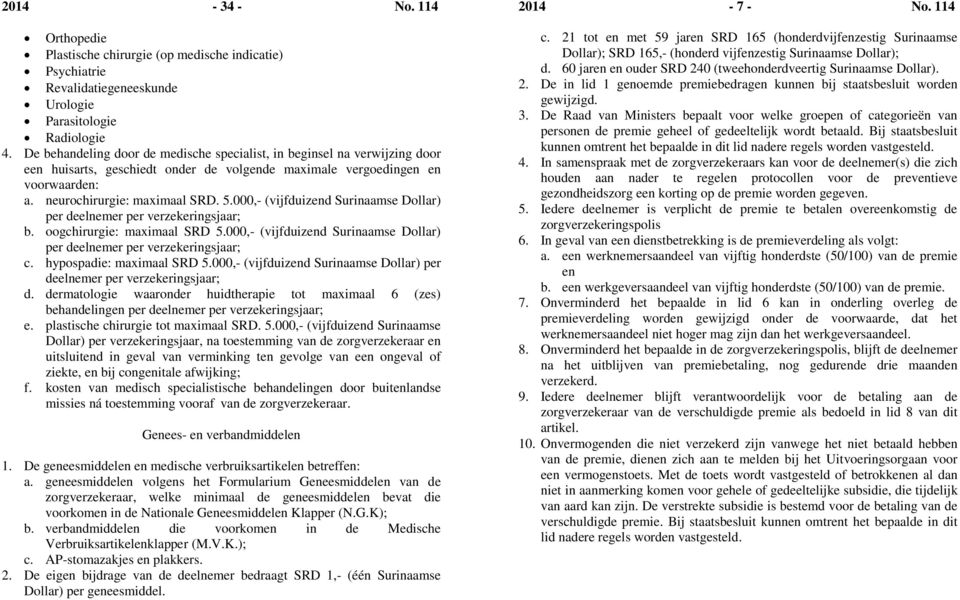 2014 - 34 - No. 114

• Orthopedie
• Plastische chirurgie (op medische indicatie)
• Psychiatrie
• Revalidatiegeneeskunde
• Urologie
• Parasitologie
• Radiologie
4. De behandeling door de medische specialist, in beginsel na verwijzing door een huisarts, geschiedt onder de volgende maximale vergoedingen en voorwaarden:
a. neurochirurgie: maximaal SRD. 5.000,- (vijfduizend Surinaamse Dollar) per deelnemer per verzekeringsjaar;
b. oogchirurgie: maximaal SRD 5.000,- (vijfduizend Surinaamse Dollar) per deelnemer per verzekeringsjaar;
c. hypospadie: maximaal SRD 5.000,- (vijfduizend Surinaamse Dollar) per deelnemer per verzekeringsjaar;
d. dermatologie waaronder huidtherapie tot maximaal 6 (zes) behandelingen per deelnemer per verzekeringsjaar;
e. plastische chirurgie tot maximaal SRD. 5.000,- (vijfduizend Surinaamse Dollar) per verzekeringsjaar, na toestemming van de zorgverzekeraar en uitsluitend in geval van verminking ten gevolge van een ongeval of ziekte, en bij congenitale afwijking;
f. kosten van medisch specialistische behandelingen door buitenlandse missies ná toestemming vooraf van de zorgverzekeraar.

Genees- en verbandmiddelen

1. De geneesmiddelen en medische verbruiksartikelen betreffen:
a. geneesmiddelen volgens het Formularium Geneesmiddelen van de zorgverzekeraar, welke minimaal de geneesmiddelen bevat die voorkomen in de Nationale Geneesmiddelen Klapper (N.G.K);
b. verbandmiddelen die voorkomen in de Medische Verbruiksartikelenklapper (M.V.K.);
c. AP-stomazakjes en plakkers.
2. De eigen bijdrage van de deelnemer bedraagt SRD 1,- (één Surinaamse Dollar) per geneesmiddel.

2014 - 7 - No. 114

c. 21 tot en met 59 jaren SRD 165 (honderdvijfenzestig Surinaamse Dollar); SRD 165,- (honderd vijfenzestig Surinaamse Dollar);
d. 60 jaren en ouder SRD 240 (tweehonderdveertig Surinaamse Dollar).
2. De in lid 1 genoemde premiebedragen kunnen bij staatsbesluit worden gewijzigd.
3. De Raad van Ministers bepaalt voor welke groepen of categorieën van personen de premie geheel of gedeeltelijk wordt betaald. Bij staatsbesluit kunnen omtrent het bepaalde in dit lid nadere regels worden vastgesteld.
4. In samenspraak met de zorgverzekeraars kan voor de deelnemer(s) die zich houden aan nader te regelen protocollen voor de preventieve gezondheidszorg een korting op de premie worden gegeven.
5. Iedere deelnemer is verplicht de premie te betalen overeenkomstig de zorgverzekeringspolis
6. In geval van een dienstbetrekking is de premieverdeling als volgt:
a. een werknemersaandeel van vijftig honderdste (50/100) van de premie en
b. een werkgeversaandeel van vijftig honderdste (50/100) van de premie.
7. Onverminderd het bepaalde in lid 6 kan in onderling overleg de premieverdeling worden gewijzigd onder de voorwaarde, dat het werknemersaandeel niet hoger mag zijn dan het werkgeversaandeel.
8. Onverminderd het bepaalde in de zorgverzekeringspolis, blijft de deelnemer na het uitblijven van premiebetaling, nog gedurende drie maanden verzekerd.
9. Iedere deelnemer blijft verantwoordelijk voor de betaling aan de zorgverzekeraar van de verschuldigde premie als bedoeld in lid 8 van dit artikel.
10. Onvermogenden die niet verzekerd zijn vanwege het niet betaald hebben van de premie, dienen zich aan te melden bij het Uitvoeringsorgaan voor een vermogenstoets. Met de toets wordt vastgesteld of betrokkenen al dan niet in aanmerking komen voor gehele of gedeeltelijke subsidie, die tijdelijk van aard kan zijn. De verstrekte subsidie is bestemd voor de betaling van de verschuldigde premie. Bij staatsbesluit kunnen omtrent het bepaalde in dit lid nadere regels worden vastgesteld.